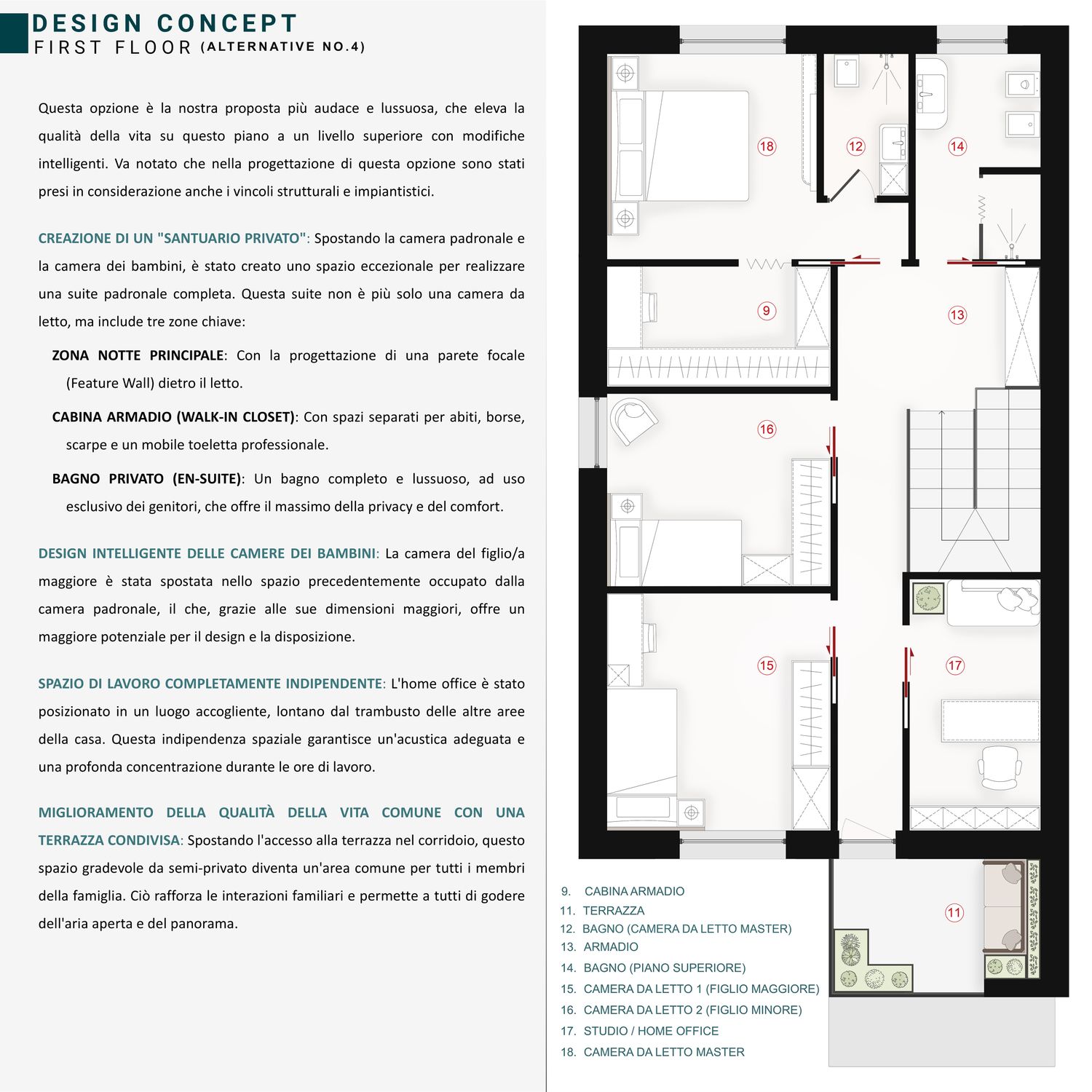 DESIGN CONCEPT
FIRST FLOOR (ALTERNATIVE NO.4)

Questa opzione è la nostra proposta più audace e lussuosa, che eleva la qualità della vita su questo piano a un livello superiore con modifiche intelligenti. Va notato che nella progettazione di questa opzione sono stati presi in considerazione anche i vincoli strutturali e impiantistici.

CREAZIONE DI UN "SANTUARIO PRIVATO": Spostando la camera padronale e la camera dei bambini, è stato creato uno spazio eccezionale per realizzare una suite padronale completa. Questa suite non è più solo una camera da letto, ma include tre zone chiave:

ZONA NOTTE PRINCIPALE: Con la progettazione di una parete focale (Feature Wall) dietro il letto.

CABINA ARMADIO (WALK-IN CLOSET): Con spazi separati per abiti, borse, scarpe e un mobile toeletta professionale.

BAGNO PRIVATO (EN-SUITE): Un bagno completo e lussuoso, ad uso esclusivo dei genitori, che offre il massimo della privacy e del comfort.

DESIGN INTELLIGENTE DELLE CAMERE DEI BAMBINI: La camera del figlio/a maggiore è stata spostata nello spazio precedentemente occupato dalla camera padronale, il che, grazie alle sue dimensioni maggiori, offre un maggiore potenziale per il design e la disposizione.

SPAZIO DI LAVORO COMPLETAMENTE INDIPENDENTE: L'home office è stato posizionato in un luogo accogliente, lontano dal trambusto delle altre aree della casa. Questa indipendenza spaziale garantisce un'acustica adeguata e una profonda concentrazione durante le ore di lavoro.

MIGLIORAMENTO DELLA QUALITÀ DELLA VITA COMUNE CON UNA TERRAZZA CONDIVISA: Spostando l'accesso alla terrazza nel corridoio, questo spazio gradevole da semi-privato diventa un'area comune per tutti i membri della famiglia. Ciò rafforza le interazioni familiari e permette a tutti di godere dell'aria aperta e del panorama.

18 12 14 9 13 16 15 17 11

9. CABINA ARMADIO
11. TERRAZZA
12. BAGNO (CAMERA DA LETTO MASTER)
13. ARMADIO
14. BAGNO (PIANO SUPERIORE)
15. CAMERA DA LETTO 1 (FIGLIO MAGGIORE)
16. CAMERA DA LETTO 2 (FIGLIO MINORE)
17. STUDIO / HOME OFFICE
18. CAMERA DA LETTO MASTER